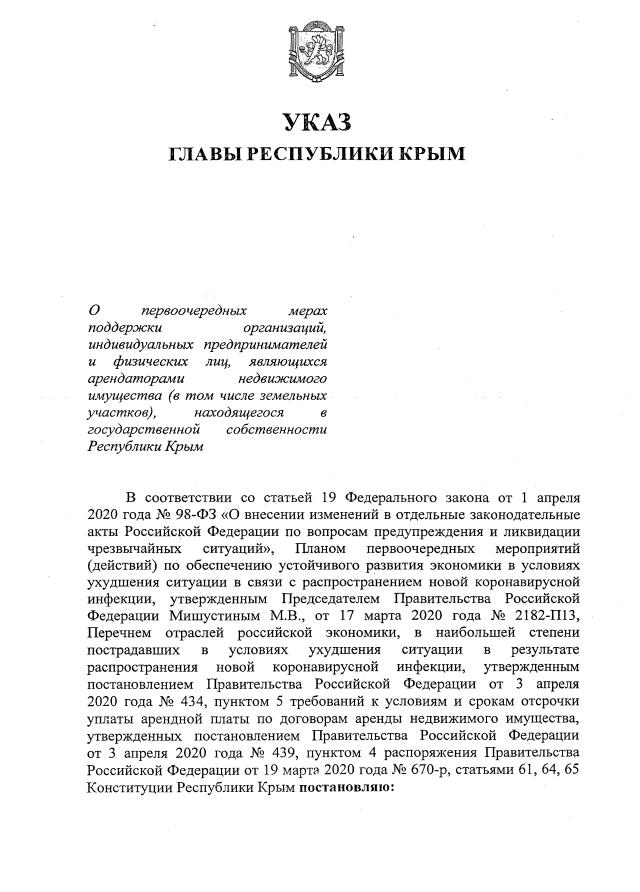 УКАЗ
ГЛАВЫ РЕСПУБЛИКИ КРЫМ

О первоочередных мерах поддержки организаций, индивидуальных предпринимателей и физических лиц, являющихся арендаторами недвижимого имущества (в том числе земельных участков), находящегося в государственной собственности Республики Крым

В соответствии со статьей 19 Федерального закона от 1 апреля 2020 года № 98-ФЗ «О внесении изменений в отдельные законодательные акты Российской Федерации по вопросам предупреждения и ликвидации чрезвычайных ситуаций», Планом первоочередных мероприятий (действий) по обеспечению устойчивого развития экономики в условиях ухудшения ситуации в связи с распространением новой коронавирусной инфекции, утвержденным Председателем Правительства Российской Федерации Мишустиным М.В., от 17 марта 2020 года № 2182-П13, Перечнем отраслей российской экономики, в наибольшей степени пострадавших в условиях ухудшения ситуации в результате распространения новой коронавирусной инфекции, утвержденным постановлением Правительства Российской Федерации от 3 апреля 2020 года № 434, пунктом 5 требований к условиям и срокам отсрочки уплаты арендной платы по договорам аренды недвижимого имущества, утвержденных постановлением Правительства Российской Федерации от 3 апреля 2020 года № 439, пунктом 4 распоряжения Правительства Российской Федерации от 19 марта 2020 года № 670-р, статьями 61, 64, 65 Конституции Республики Крым постановляю: